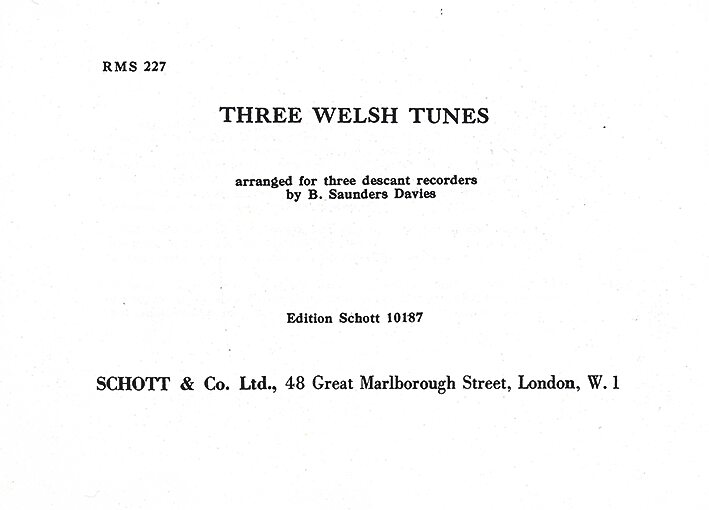 RMS 227

THREE WELSH TUNES

arranged for three descant recorders
by B. Saunders Davies

Edition Schott 10187

SCHOTT & Co. Ltd., 48 Great Marlborough Street, London, W. 1